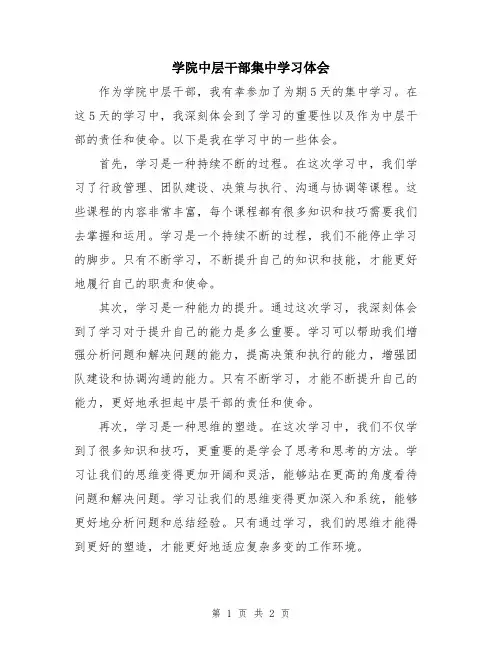 学院中层干部集中学习体会

作为学院中层干部，我有幸参加了为期5天的集中学习。在这5天的学习中，我深刻体会到了学习的重要性以及作为中层干部的责任和使命。以下是我在学习中的一些体会。

首先，学习是一种持续不断的过程。在这次学习中，我们学习了行政管理、团队建设、决策与执行、沟通与协调等课程。这些课程的内容非常丰富，每个课程都有很多知识和技巧需要我们去掌握和运用。学习是一个持续不断的过程，我们不能停止学习的脚步。只有不断学习，不断提升自己的知识和技能，才能更好地履行自己的职责和使命。

其次，学习是一种能力的提升。通过这次学习，我深刻体会到了学习对于提升自己的能力是多么重要。学习可以帮助我们增强分析问题和解决问题的能力，提高决策和执行的能力，增强团队建设和协调沟通的能力。只有不断学习，才能不断提升自己的能力，更好地承担起中层干部的责任和使命。

再次，学习是一种思维的塑造。在这次学习中，我们不仅学到了很多知识和技巧，更重要的是学会了思考和思考的方法。学习让我们的思维变得更加开阔和灵活，能够站在更高的角度看待问题和解决问题。学习让我们的思维变得更加深入和系统，能够更好地分析问题和总结经验。只有通过学习，我们的思维才能得到更好的塑造，才能更好地适应复杂多变的工作环境。

第 1 页 共 2 页